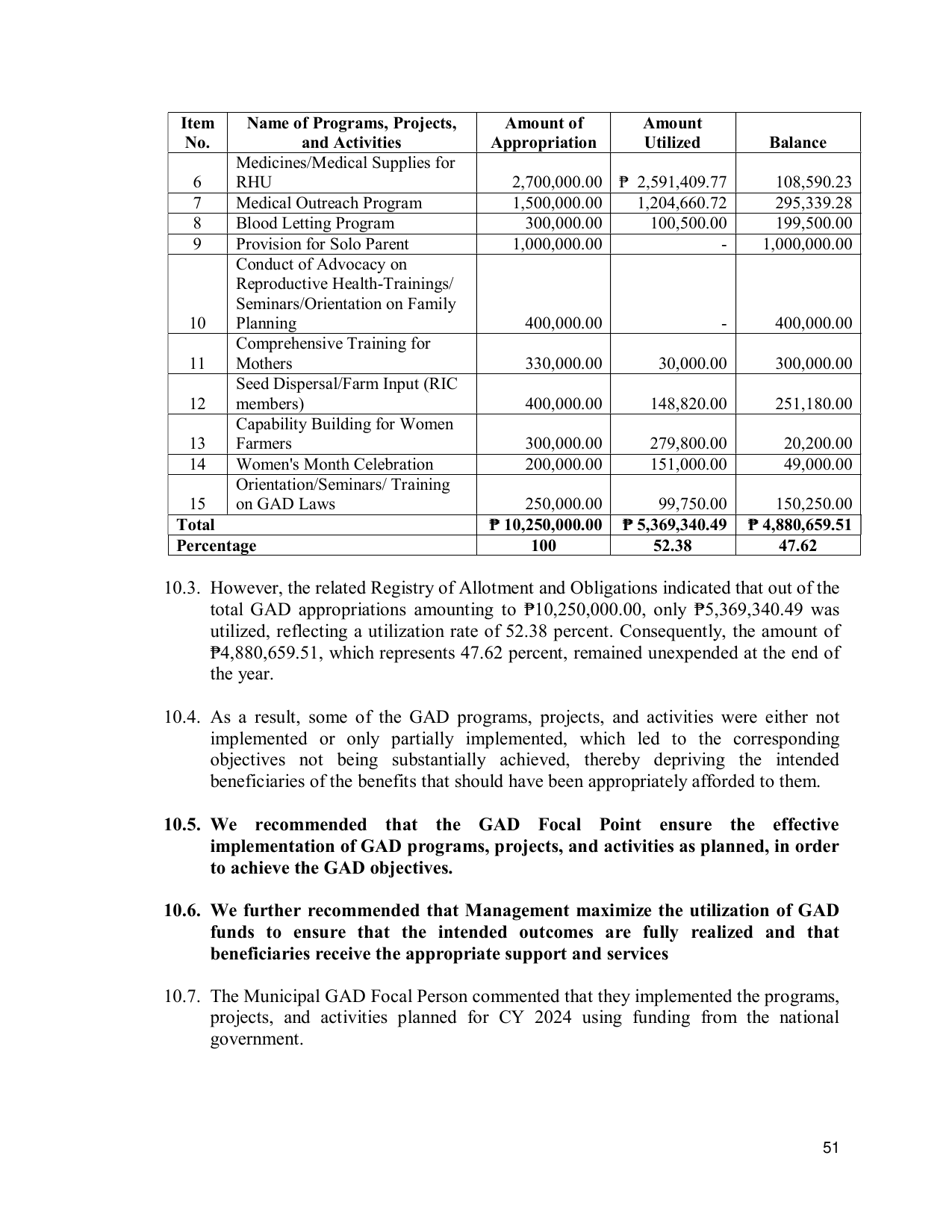 | Item No. | Name of Programs, Projects, and Activities | Amount of Appropriation | Amount Utilized | Balance |
|---|---|---|---|---|
| 6 | Medicines/Medical Supplies for RHU | 2,700,000.00 | ₱ 2,591,409.77 | 108,590.23 |
| 7 | Medical Outreach Program | 1,500,000.00 | 1,204,660.72 | 295,339.28 |
| 8 | Blood Letting Program | 300,000.00 | 100,500.00 | 199,500.00 |
| 9 | Provision for Solo Parent | 1,000,000.00 | - | 1,000,000.00 |
| 10 | Conduct of Advocacy on Reproductive Health-Trainings/ Seminars/Orientation on Family Planning | 400,000.00 | - | 400,000.00 |
| 11 | Comprehensive Training for Mothers | 330,000.00 | 30,000.00 | 300,000.00 |
| 12 | Seed Dispersal/Farm Input (RIC members) | 400,000.00 | 148,820.00 | 251,180.00 |
| 13 | Capability Building for Women Farmers | 300,000.00 | 279,800.00 | 20,200.00 |
| 14 | Women's Month Celebration | 200,000.00 | 151,000.00 | 49,000.00 |
| 15 | Orientation/Seminars/ Training on GAD Laws | 250,000.00 | 99,750.00 | 150,250.00 |
| Total | | ₱ 10,250,000.00 | ₱ 5,369,340.49 | ₱ 4,880,659.51 |
| Percentage | | 100 | 52.38 | 47.62 |

10.3. However, the related Registry of Allotment and Obligations indicated that out of the total GAD appropriations amounting to ₱10,250,000.00, only ₱5,369,340.49 was utilized, reflecting a utilization rate of 52.38 percent. Consequently, the amount of ₱4,880,659.51, which represents 47.62 percent, remained unexpended at the end of the year.

10.4. As a result, some of the GAD programs, projects, and activities were either not implemented or only partially implemented, which led to the corresponding objectives not being substantially achieved, thereby depriving the intended beneficiaries of the benefits that should have been appropriately afforded to them.

10.5. We recommended that the GAD Focal Point ensure the effective implementation of GAD programs, projects, and activities as planned, in order to achieve the GAD objectives.

10.6. We further recommended that Management maximize the utilization of GAD funds to ensure that the intended outcomes are fully realized and that beneficiaries receive the appropriate support and services

10.7. The Municipal GAD Focal Person commented that they implemented the programs, projects, and activities planned for CY 2024 using funding from the national government.

51